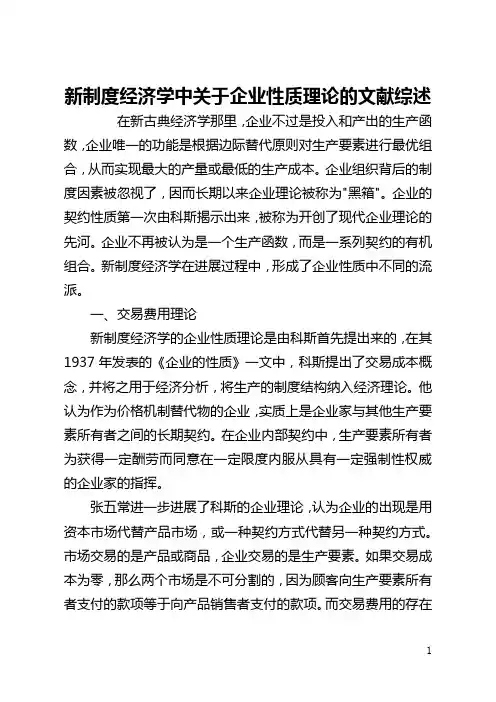 新制度经济学中关于企业性质理论的文献综述

在新古典经济学那里，企业不过是投入和产出的生产函数，企业唯一的功能是根据边际替代原则对生产要素进行最优组合，从而实现最大的产量或最低的生产成本。企业组织背后的制度因素被忽视了，因而长期以来企业理论被称为"黑箱"。企业的契约性质第一次由科斯揭示出来，被称为开创了现代企业理论的先河。企业不再被认为是一个生产函数，而是一系列契约的有机组合。新制度经济学在进展过程中，形成了企业性质中不同的流派。

一、交易费用理论

新制度经济学的企业性质理论是由科斯首先提出来的，在其1937年发表的《企业的性质》一文中，科斯提出了交易成本概念，并将之用于经济分析，将生产的制度结构纳入经济理论。他认为作为价格机制替代物的企业，实质上是企业家与其他生产要素所有者之间的长期契约。在企业内部契约中，生产要素所有者为获得一定酬劳而同意在一定限度内服从具有一定强制性权威的企业家的指挥。

张五常进一步进展了科斯的企业理论，认为企业的出现是用资本市场代替产品市场，或一种契约方式代替另一种契约方式。市场交易的是产品或商品，企业交易的是生产要素。如果交易成本为零，那么两个市场是不可分割的，因为顾客向生产要素所有者支付的款项等于向产品销售者支付的款项。而交易费用的存在

1